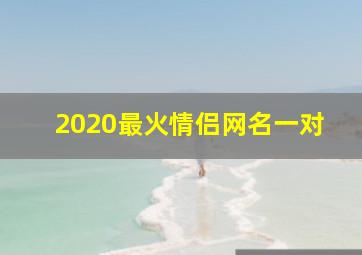 2020最火情侣网名一对